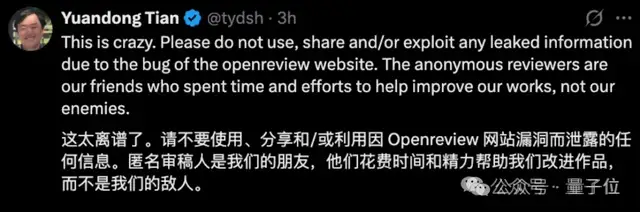 Yuandong Tian @tydsh · 3h

This is crazy. Please do not use, share and/or exploit any leaked information due to the bug of the openreview website. The anonymous reviewers are our friends who spent time and efforts to help improve our works, not our enemies.

这太离谱了。请不要使用、分享和/或利用因 Openreview 网站漏洞而泄露的任何信息。匿名审稿人是我们的朋友，他们花费时间和精力帮助我们改进作品，而不是我们的敌人。

公众号 · 量子位